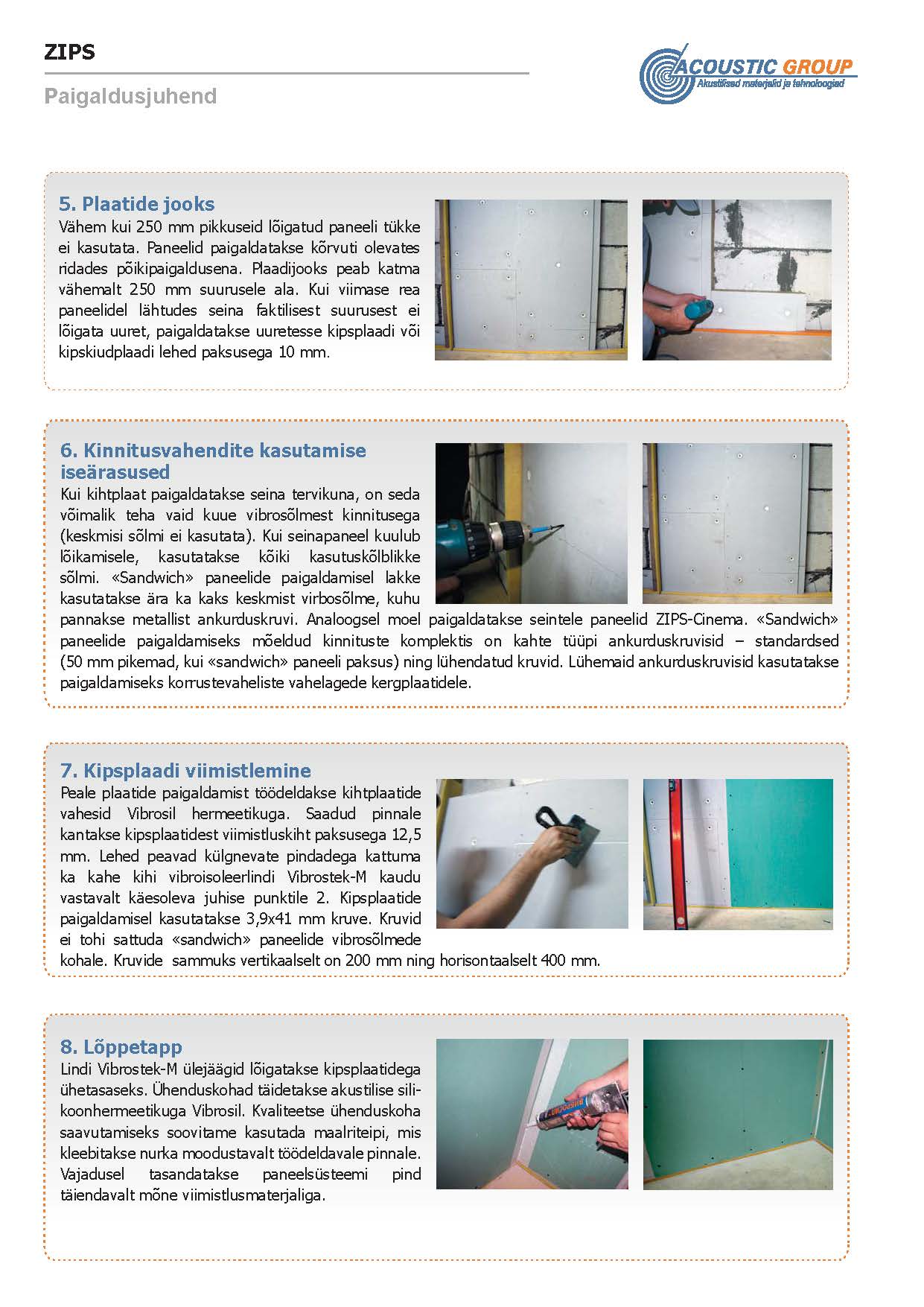 ZIPS

Paigaldusjuhend

ACOUSTIC GROUP
Akustilised materjalid ja tehnoloogiad

5. Plaatide jooks
Vähem kui 250 mm pikkuseid lõigatud paneeli tükke ei kasutata. Paneelid paigaldatakse kõrvuti olevates ridades põikipaigaldusena. Plaadijooks peab katma vähemalt 250 mm suurusele ala. Kui viimase rea paneelidel lähtudes seina faktilisest suurusest ei lõigata uuret, paigaldatakse uuretesse kipsplaadi või kipskiudplaadi lehed paksusega 10 mm.

6. Kinnitusvahendite kasutamise iseärasused
Kui kihtplaat paigaldatakse seina tervikuna, on seda võimalik teha vaid kuue vibrosõlmest kinnitusega (keskmisi sõlmi ei kasutata). Kui seinapaneel kuulub lõikamisele, kasutatakse kõiki kasutuskõlblikke sõlmi. «Sandwich» paneelide paigaldamisel lakke kasutatakse ära ka kaks keskmist virbosõlme, kuhu pannakse metallist ankurduskruvi. Analoogsel moel paigaldatakse seintele paneelid ZIPS-Cinema. «Sandwich» paneelide paigaldamiseks mõeldud kinnituste komplektis on kahte tüüpi ankurduskruvisid – standardsed (50 mm pikemad, kui «sandwich» paneeli paksus) ning lühendatud kruvid. Lühemaid ankurduskruvisid kasutatakse paigaldamiseks korrustevaheliste vahelagede kergplaatidele.

7. Kipsplaadi viimistlemine
Peale plaatide paigaldamist töödeldakse kihtplaatide vahesid Vibrosil hermeetikuga. Saadud pinnale kantakse kipsplaatidest viimistluskiht paksusega 12,5 mm. Lehed peavad külgnevate pindadega kattuma ka kahe kihi vibroisoleerlindi Vibrostek-M kaudu vastavalt käesoleva juhise punktile 2. Kipsplaatide paigaldamisel kasutatakse 3,9x41 mm kruve. Kruvid ei tohi sattuda «sandwich» paneelide vibrosõlmede kohale. Kruvide sammuks vertikaalselt on 200 mm ning horisontaalselt 400 mm.

8. Lõppetapp
Lindi Vibrostek-M ülejäägid lõigatakse kipsplaatidega ühetasaseks. Ühenduskohad täidetakse akustilise silikoonhermeetikuga Vibrosil. Kvaliteetse ühenduskoha saavutamiseks soovitame kasutada maalriteipi, mis kleebitakse nurka moodustavalt töödeldavale pinnale. Vajadusel tasandatakse paneelsüsteemi pind täiendavalt mõne viimistlusmaterjaliga.